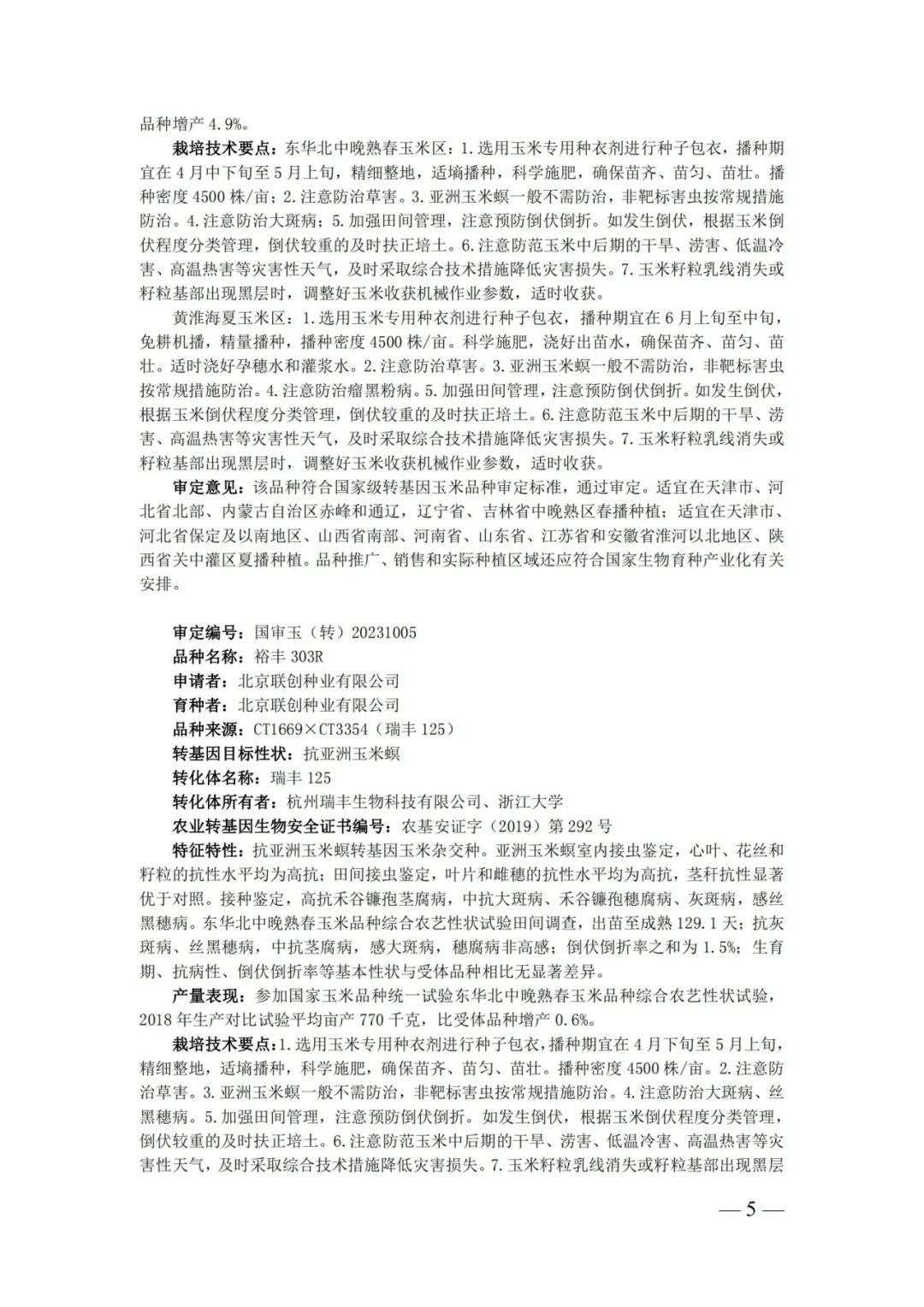 品种增产 4.9%。

栽培技术要点：东华北中晚熟春玉米区：1.选用玉米专用种衣剂进行种子包衣，播种期宜在 4 月中下旬至 5 月上旬，精细整地，适墒播种，科学施肥，确保苗齐、苗匀、苗壮。播种密度 4500 株/亩；2.注意防治草害。3.亚洲玉米螟一般不需防治，非靶标害虫按常规措施防治。4.注意防治大斑病；5.加强田间管理，注意预防倒伏倒折。如发生倒伏，根据玉米倒伏程度分类管理，倒伏较重的及时扶正培土。6.注意防范玉米中后期的干旱、涝害、低温冷害、高温热害等灾害性天气，及时采取综合技术措施降低灾害损失。7.玉米籽粒乳线消失或籽粒基部出现黑层时，调整好玉米收获机械作业参数，适时收获。

黄淮海夏玉米区：1.选用玉米专用种衣剂进行种子包衣，播种期宜在 6 月上旬至中旬，免耕机播，精量播种，播种密度 4500 株/亩。科学施肥，浇好出苗水，确保苗齐、苗匀、苗壮。适时浇好孕穗水和灌浆水。2.注意防治草害。3.亚洲玉米螟一般不需防治，非靶标害虫按常规措施防治。4.注意防治瘤黑粉病。5.加强田间管理，注意预防倒伏倒折。如发生倒伏，根据玉米倒伏程度分类管理，倒伏较重的及时扶正培土。6.注意防范玉米中后期的干旱、涝害、高温热害等灾害性天气，及时采取综合技术措施降低灾害损失。7.玉米籽粒乳线消失或籽粒基部出现黑层时，调整好玉米收获机械作业参数，适时收获。

审定意见：该品种符合国家级转基因玉米品种审定标准，通过审定。适宜在天津市、河北省北部、内蒙古自治区赤峰和通辽，辽宁省、吉林省中晚熟区春播种植；适宜在天津市、河北省保定及以南地区、山西省南部、河南省、山东省、江苏省和安徽省淮河以北地区、陕西省关中灌区夏播种植。品种推广、销售和实际种植区域还应符合国家生物育种产业化有关安排。

审定编号：国审玉（转）20231005
品种名称：裕丰 303R
申请者：北京联创种业有限公司
育种者：北京联创种业有限公司
品种来源：CT1669×CT3354（瑞丰 125）
转基因目标性状：抗亚洲玉米螟
转化体名称：瑞丰 125
转化体所有者：杭州瑞丰生物科技有限公司、浙江大学
农业转基因生物安全证书编号：农基安证字（2019）第 292 号

特征特性：抗亚洲玉米螟转基因玉米杂交种。亚洲玉米螟室内接虫鉴定，心叶、花丝和籽粒的抗性水平均为高抗；田间接虫鉴定，叶片和雌穗的抗性水平均为高抗，茎秆抗性显著优于对照。接种鉴定，高抗禾谷镰孢茎腐病，中抗大斑病、禾谷镰孢穗腐病、灰斑病，感丝黑穗病。东华北中晚熟春玉米品种综合农艺性状试验田间调查，出苗至成熟 129.1 天；抗灰斑病、丝黑穗病，中抗茎腐病，感大斑病，穗腐病非高感；倒伏倒折率之和为 1.5%；生育期、抗病性、倒伏倒折率等基本性状与受体品种相比无显著差异。

产量表现：参加国家玉米品种统一试验东华北中晚熟春玉米品种综合农艺性状试验，2018 年生产对比试验平均亩产 770 千克，比受体品种增产 0.6%。

栽培技术要点：1.选用玉米专用种衣剂进行种子包衣，播种期宜在 4 月下旬至 5 月上旬，精细整地，适墒播种，科学施肥，确保苗齐、苗匀、苗壮。播种密度 4500 株/亩。2.注意防治草害。3.亚洲玉米螟一般不需防治，非靶标害虫按常规措施防治。4.注意防治大斑病、丝黑穗病。5.加强田间管理，注意预防倒伏倒折。如发生倒伏，根据玉米倒伏程度分类管理，倒伏较重的及时扶正培土。6.注意防范玉米中后期的干旱、涝害、低温冷害、高温热害等灾害性天气，及时采取综合技术措施降低灾害损失。7.玉米籽粒乳线消失或籽粒基部出现黑层

— 5 —